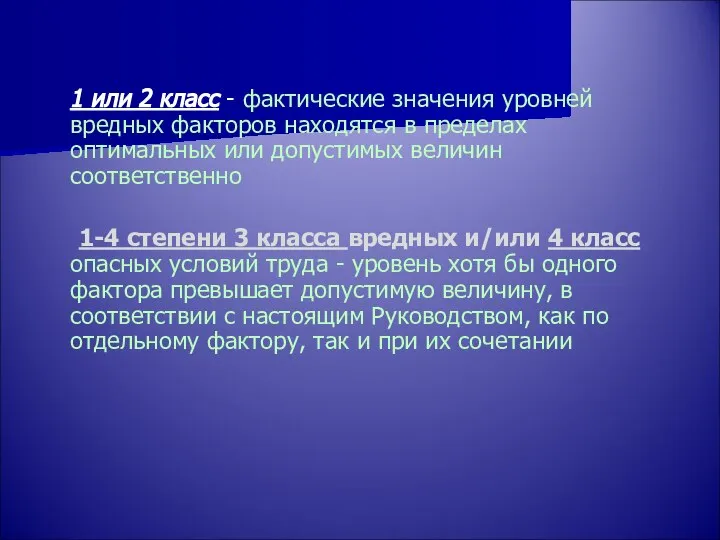 1 или 2 класс - фактические значения уровней вредных факторов находятся в пределах оптимальных или допустимых величин соответственно

1-4 степени 3 класса вредных и/или 4 класс опасных условий труда - уровень хотя бы одного фактора превышает допустимую величину, в соответствии с настоящим Руководством, как по отдельному фактору, так и при их сочетании